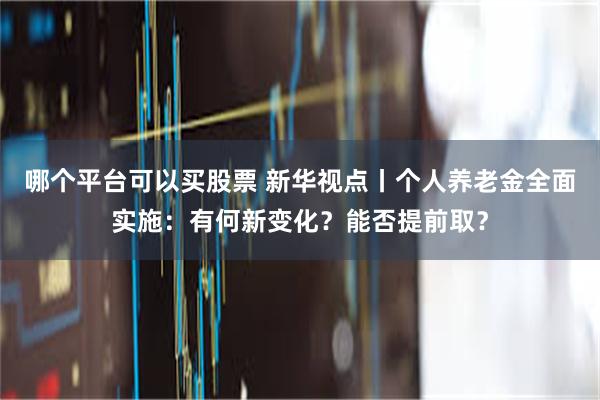 哪个平台可以买股票 新华视点丨个人养老金全面实施：有何新变化？能否提前取？